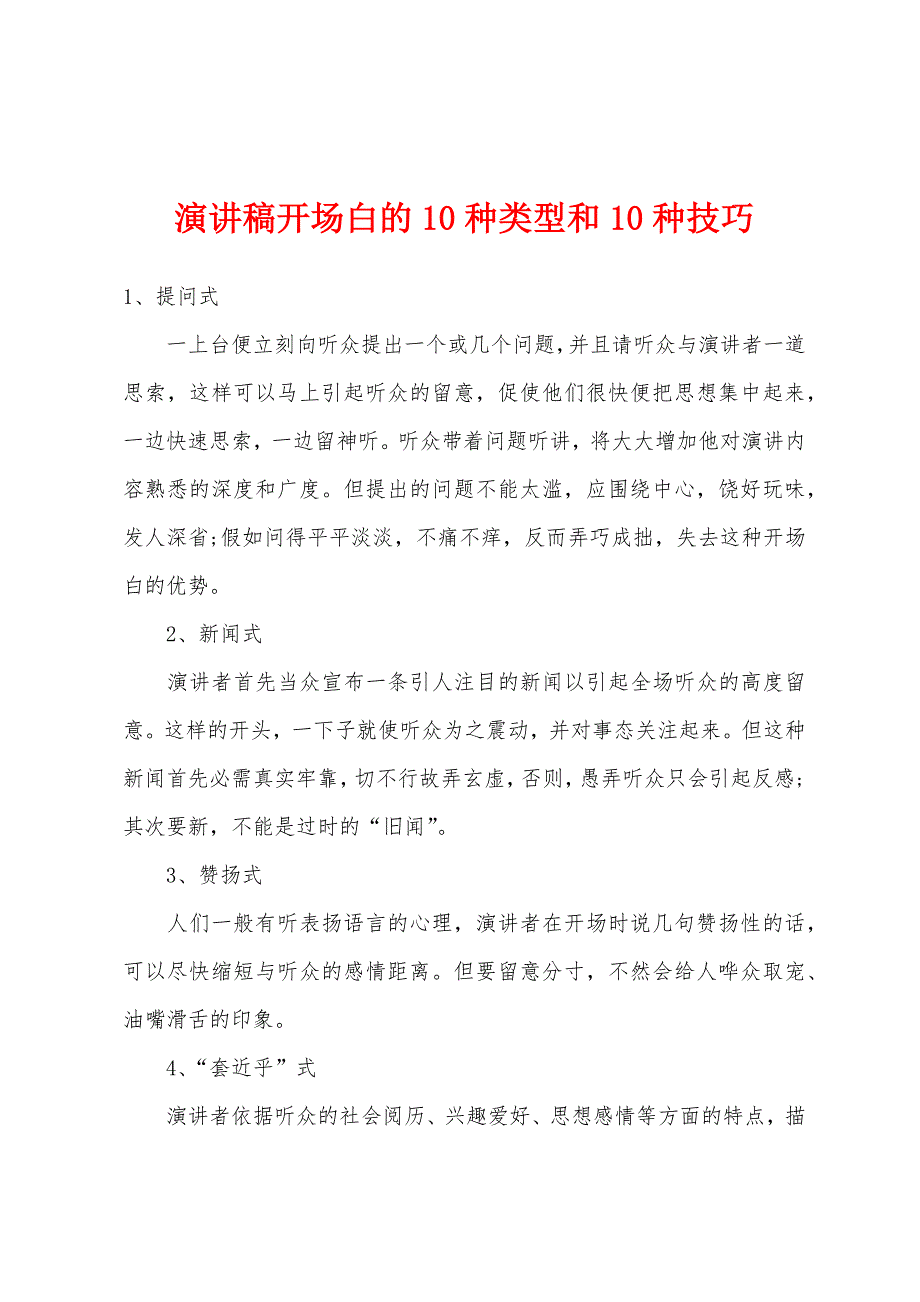 演讲稿开场白的10种类型和10种技巧

1、提问式

一上台便立刻向听众提出一个或几个问题，并且请听众与演讲者一道思索，这样可以马上引起听众的留意，促使他们很快便把思想集中起来，一边快速思索，一边留神听。听众带着问题听讲，将大大增加他对演讲内容熟悉的深度和广度。但提出的问题不能太滥，应围绕中心，饶好玩味，发人深省;假如问得平平淡淡，不痛不痒，反而弄巧成拙，失去这种开场白的优势。

2、新闻式

演讲者首先当众宣布一条引人注目的新闻以引起全场听众的高度留意。这样的开头，一下子就使听众为之震动，并对事态关注起来。但这种新闻首先必需真实牢靠，切不行故弄玄虚，否则，愚弄听众只会引起反感;其次要新，不能是过时的“旧闻”。

3、赞扬式

人们一般有听表扬语言的心理，演讲者在开场时说几句赞扬性的话，可以尽快缩短与听众的感情距离。但要留意分寸，不然会给人哗众取宠、油嘴滑舌的印象。

4、“套近乎”式

演讲者依据听众的社会阅历、兴趣爱好、思想感情等方面的特点，描